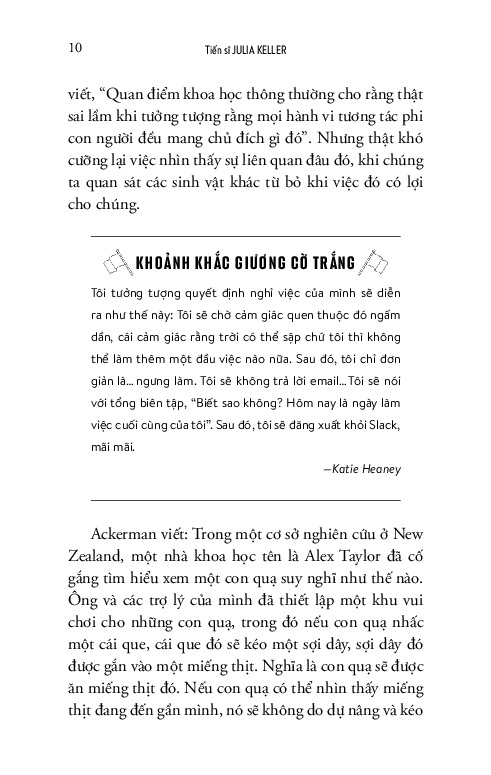 10

Tiến sĩ JULIA KELLER

viết, “Quan điểm khoa học thông thường cho rằng thật sai lầm khi tưởng tượng rằng mọi hành vi tương tác phi con người đều mang chủ đích gì đó”. Nhưng thật khó cưỡng lại việc nhìn thấy sự liên quan đâu đó, khi chúng ta quan sát các sinh vật khác từ bỏ khi việc đó có lợi cho chúng.

KHOẢNH KHẮC GIƯƠNG CỜ TRẮNG

Tôi tưởng tượng quyết định nghỉ việc của mình sẽ diễn ra như thế này: Tôi sẽ chờ cảm giác quen thuộc đó ngấm dần, cái cảm giác rằng trời có thể sập chứ tôi thì không thể làm thêm một đầu việc nào nữa. Sau đó, tôi chỉ đơn giản là... ngưng làm. Tôi sẽ không trả lời email... Tôi sẽ nói với tổng biên tập, “Biết sao không? Hôm nay là ngày làm việc cuối cùng của tôi”. Sau đó, tôi sẽ đăng xuất khỏi Slack, mãi mãi.

—Katie Heaney

Ackerman viết: Trong một cơ sở nghiên cứu ở New Zealand, một nhà khoa học tên là Alex Taylor đã cố gắng tìm hiểu xem một con quạ suy nghĩ như thế nào. Ông và các trợ lý của mình đã thiết lập một khu vui chơi cho những con quạ, trong đó nếu con quạ nhấc một cái que, cái que đó sẽ kéo một sợi dây, sợi dây đó được gắn vào một miếng thịt. Nghĩa là con quạ sẽ được ăn miếng thịt đó. Nếu con quạ có thể nhìn thấy miếng thịt đang đến gần mình, nó sẽ không do dự nâng và kéo